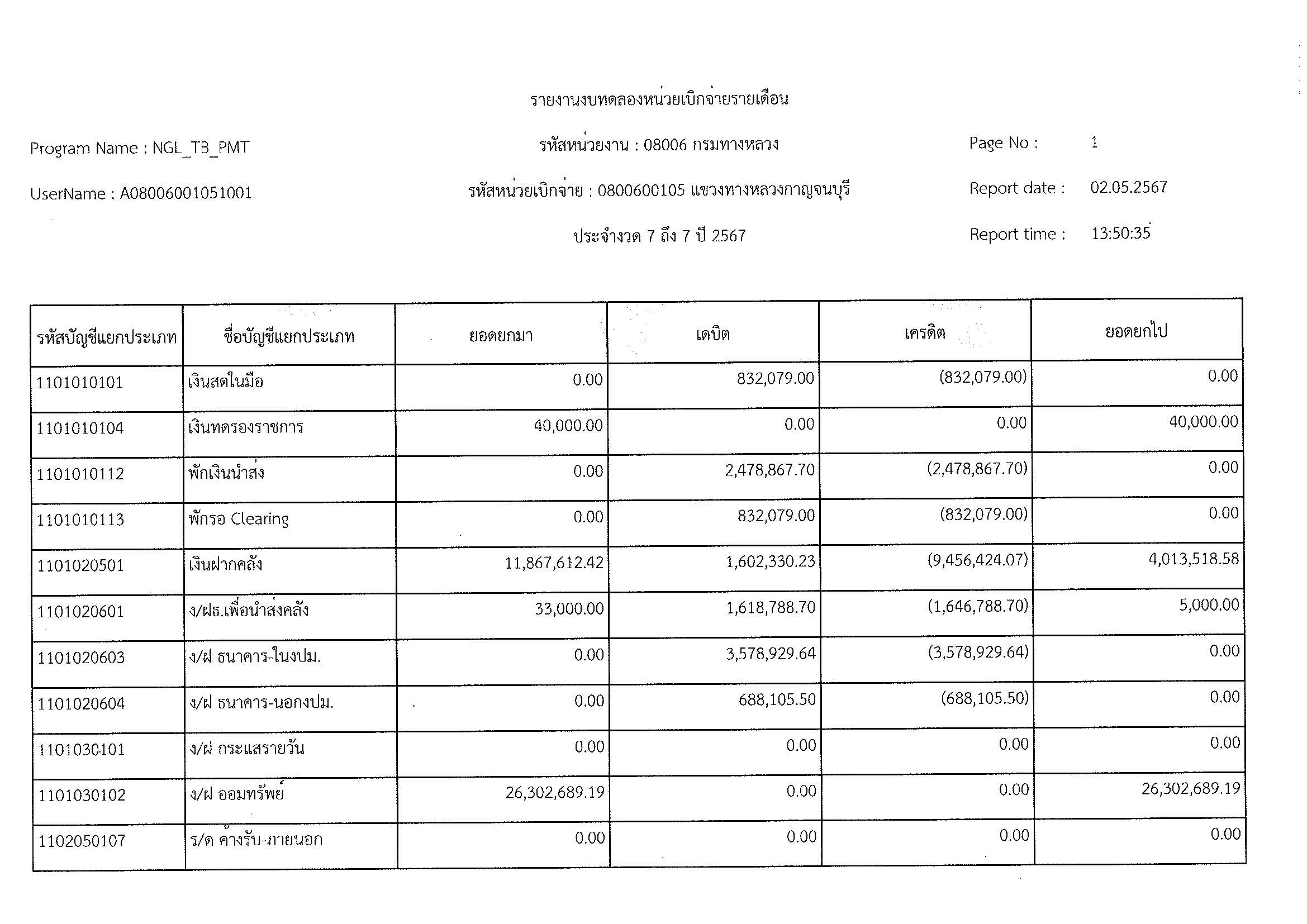 รายงานงบทดลองหน่วยเบิกจ่ายรายเดือน

Program Name : NGL_TB_PMT

รหัสหน่วยงาน : 08006 กรมทางหลวง

Page No : 1

UserName : A08006001051001

รหัสหน่วยเบิกจ่าย : 0800600105 แขวงทางหลวงกาญจนบุรี

Report date : 02.05.2567

ประจำงวด 7 ถึง 7 ปี 2567

Report time : 13:50:35

| รหัสบัญชีแยกประเภท | ชื่อบัญชีแยกประเภท | ยอดยกมา | เดบิต | เครดิต | ยอดยกไป |
|---|---|---|---|---|---|
| 1101010101 | เงินสดในมือ | 0.00 | 832,079.00 | (832,079.00) | 0.00 |
| 1101010104 | เงินทดรองราชการ | 40,000.00 | 0.00 | 0.00 | 40,000.00 |
| 1101010112 | พักเงินนำส่ง | 0.00 | 2,478,867.70 | (2,478,867.70) | 0.00 |
| 1101010113 | พักรอ Clearing | 0.00 | 832,079.00 | (832,079.00) | 0.00 |
| 1101020501 | เงินฝากคลัง | 11,867,612.42 | 1,602,330.23 | (9,456,424.07) | 4,013,518.58 |
| 1101020601 | ง/ฝธ.เพื่อนำส่งคลัง | 33,000.00 | 1,618,788.70 | (1,646,788.70) | 5,000.00 |
| 1101020603 | ง/ฝ ธนาคาร-ในงปม. | 0.00 | 3,578,929.64 | (3,578,929.64) | 0.00 |
| 1101020604 | ง/ฝ ธนาคาร-นอกงปม. | 0.00 | 688,105.50 | (688,105.50) | 0.00 |
| 1101030101 | ง/ฝ กระแสรายวัน | 0.00 | 0.00 | 0.00 | 0.00 |
| 1101030102 | ง/ฝ ออมทรัพย์ | 26,302,689.19 | 0.00 | 0.00 | 26,302,689.19 |
| 1102050107 | ร/ด ค้างรับ-ภายนอก | 0.00 | 0.00 | 0.00 | 0.00 |